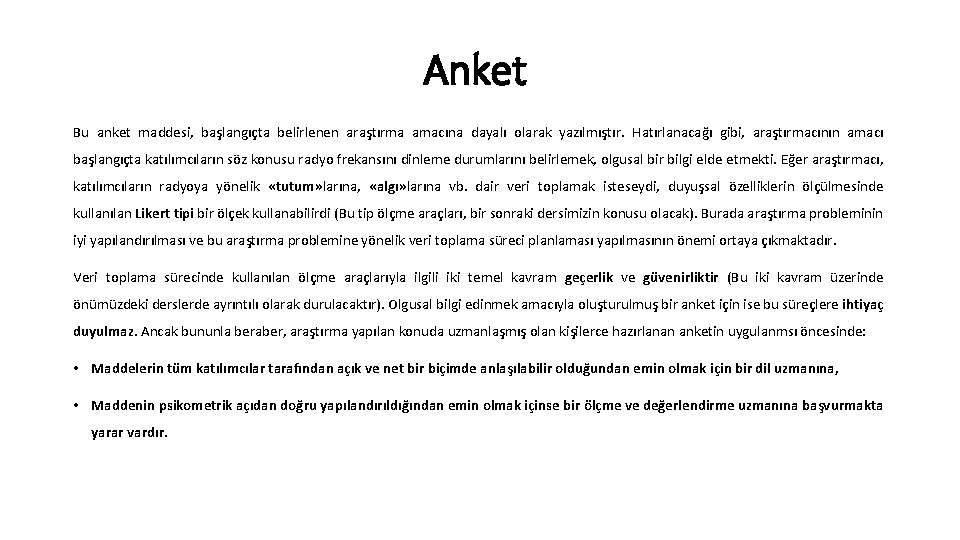 Anket

Bu anket maddesi, başlangıçta belirlenen araştırma amacına dayalı olarak yazılmıştır. Hatırlanacağı gibi, araştırmacının amacı başlangıçta katılımcıların söz konusu radyo frekansını dinleme durumlarını belirlemek, olgusal bir bilgi elde etmekti. Eğer araştırmacı, katılımcıların radyoya yönelik «tutum»larına, «algı»larına vb. dair veri toplamak isteseydi, duyuşsal özelliklerin ölçülmesinde kullanılan Likert tipi bir ölçek kullanabilirdi (Bu tip ölçme araçları, bir sonraki dersimizin konusu olacak). Burada araştırma probleminin iyi yapılandırılması ve bu araştırma problemine yönelik veri toplama süreci planlaması yapılmasının önemi ortaya çıkmaktadır.

Veri toplama sürecinde kullanılan ölçme araçlarıyla ilgili iki temel kavram geçerlik ve güvenirliktir (Bu iki kavram üzerinde önümüzdeki derslerde ayrıntılı olarak durulacaktır). Olgusal bilgi edinmek amacıyla oluşturulmuş bir anket için ise bu süreçlere ihtiyaç duyulmaz. Ancak bununla beraber, araştırma yapılan konuda uzmanlaşmış olan kişilerce hazırlanan anketin uygulanmsı öncesinde:

• Maddelerin tüm katılımcılar tarafından açık ve net bir biçimde anlaşılabilir olduğundan emin olmak için bir dil uzmanına,

• Maddenin psikometrik açıdan doğru yapılandırıldığından emin olmak içinse bir ölçme ve değerlendirme uzmanına başvurmakta yarar vardır.